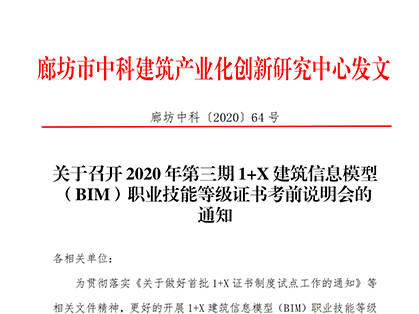 廊坊市中科建筑产业化创新研究中心发文

廊坊中科〔2020〕64 号

关于召开 2020 年第三期 1+X 建筑信息模型（BIM）职业技能等级证书考前说明会的通知

各相关单位：

为贯彻落实《关于做好首批 1+X 证书制度试点工作的通知》等相关文件精神，更好的开展 1+X 建筑信息模型（BIM）职业技能等级